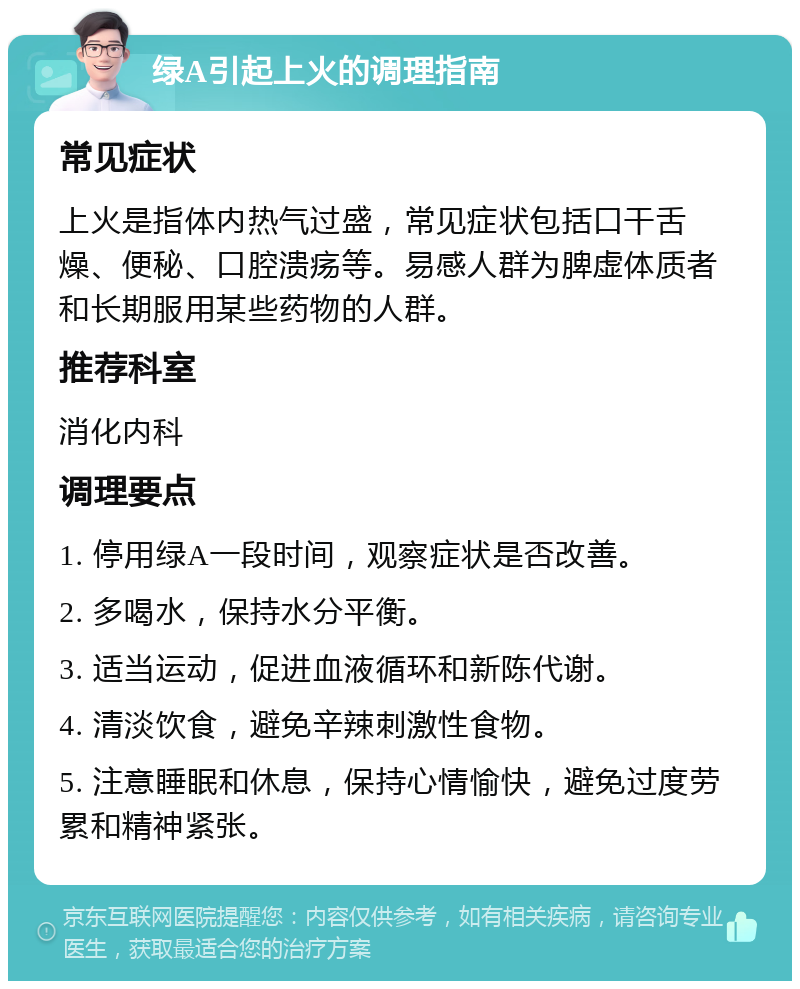 绿A引起上火的调理指南

常见症状

上火是指体内热气过盛，常见症状包括口干舌燥、便秘、口腔溃疡等。易感人群为脾虚体质者和长期服用某些药物的人群。

推荐科室

消化内科

调理要点

1. 停用绿A一段时间，观察症状是否改善。

2. 多喝水，保持水分平衡。

3. 适当运动，促进血液循环和新陈代谢。

4. 清淡饮食，避免辛辣刺激性食物。

5. 注意睡眠和休息，保持心情愉快，避免过度劳累和精神紧张。

京东互联网医院提醒您：内容仅供参考，如有相关疾病，请咨询专业医生，获取最适合您的治疗方案